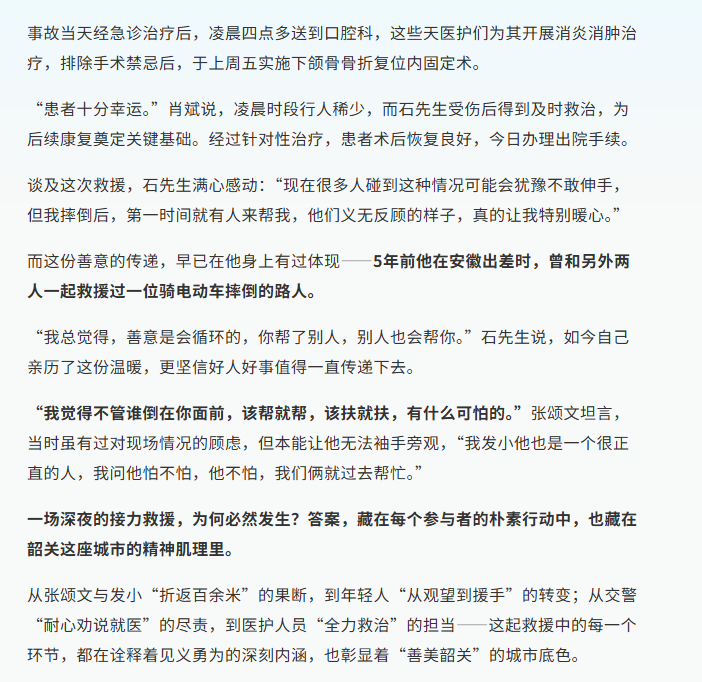 事故当天经急诊治疗后，凌晨四点多送到口腔科，这些天医护们为其开展消炎消肿治疗，排除手术禁忌后，于上周五实施下颌骨骨折复位内固定术。

“患者十分幸运。”肖斌说，凌晨时段行人稀少，而石先生受伤后得到及时救治，为后续康复奠定关键基础。经过针对性治疗，患者术后恢复良好，今日办理出院手续。

谈及这次救援，石先生满心感动：“现在很多人碰到这种情况可能会犹豫不敢伸手，但我摔倒后，第一时间就有人来帮我，他们义无反顾的样子，真的让我特别暖心。”

而这份善意的传递，早已在他身上有过体现——5年前他在安徽出差时，曾和另外两人一起救援过一位骑电动车摔倒的路人。

“我总觉得，善意是会循环的，你帮了别人，别人也会帮你。”石先生说，如今自己亲历了这份温暖，更坚信好人好事值得一直传递下去。

“我觉得不管谁倒在你面前，该帮就帮，该扶就扶，有什么可怕的。”张颂文坦言，当时虽有过对现场情况的顾虑，但本能让他无法袖手旁观，“我发小他也是一个很正直的人，我问他怕不怕，他不怕，我们俩就过去帮忙。”

一场深夜的接力救援，为何必然发生？答案，藏在每个参与者的朴素行动中，也藏在韶关这座城市的精神肌理里。

从张颂文与发小“折返百余米”的果断，到年轻人“从观望到援手”的转变；从交警“耐心劝说就医”的尽责，到医护人员“全力救治”的担当——这起救援中的每一个环节，都在诠释着见义勇为的深刻内涵，也彰显着“善美韶关”的城市底色。